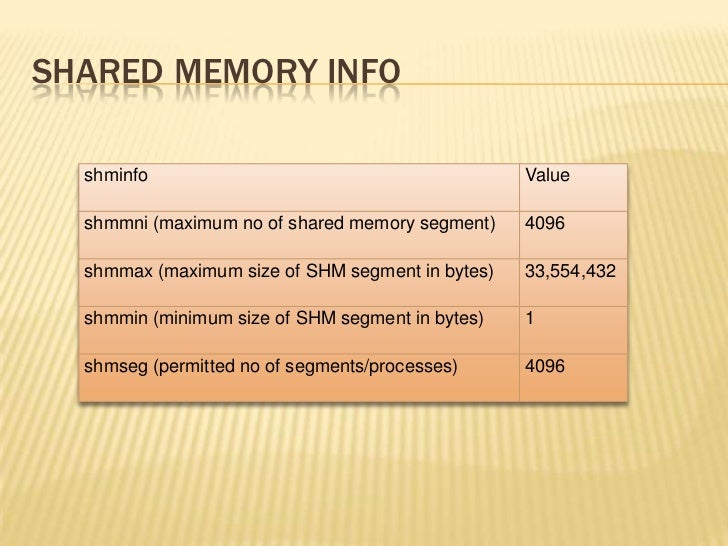 SHARED MEMORY INFO

| shminfo | Value |
|---|---|
| shmmni (maximum no of shared memory segment) | 4096 |
| shmmax (maximum size of SHM segment in bytes) | 33,554,432 |
| shmmin (minimum size of SHM segment in bytes) | 1 |
| shmseg (permitted no of segments/processes) | 4096 |